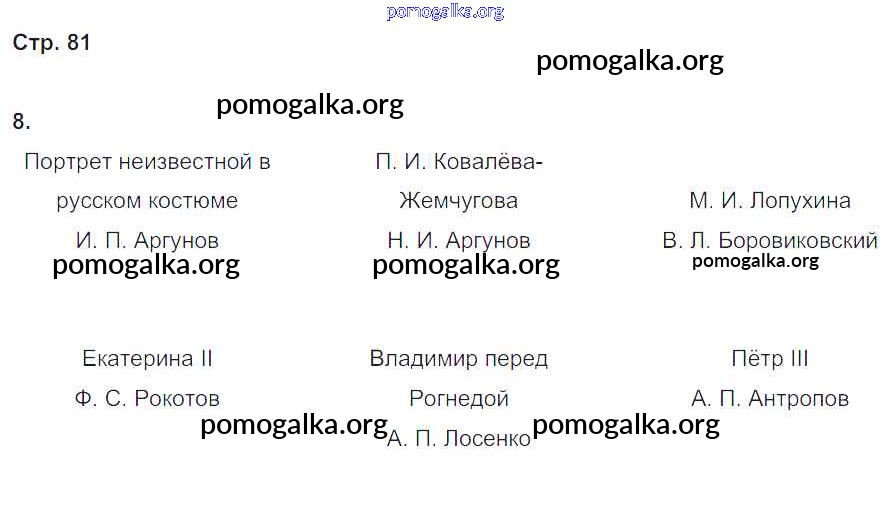 Стр. 81

8.

Портрет неизвестной в русском костюме
И. П. Аргунов

П. И. Ковалёва-Жемчугова
Н. И. Аргунов

М. И. Лопухина
В. Л. Боровиковский

Екатерина II
Ф. С. Рокотов

Владимир перед Рогнедой
А. П. Лосенко

Пётр III
А. П. Антропов

pomogalka.org